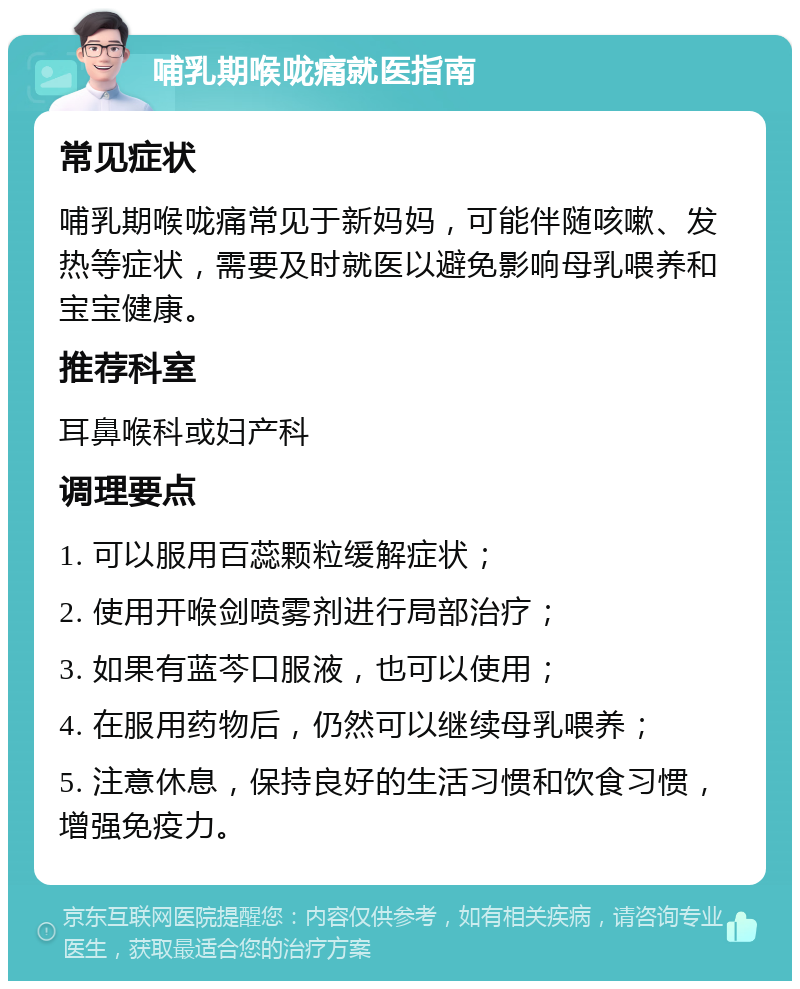 哺乳期喉咙痛就医指南

常见症状

哺乳期喉咙痛常见于新妈妈，可能伴随咳嗽、发热等症状，需要及时就医以避免影响母乳喂养和宝宝健康。

推荐科室

耳鼻喉科或妇产科

调理要点

1. 可以服用百蕊颗粒缓解症状；

2. 使用开喉剑喷雾剂进行局部治疗；

3. 如果有蓝芩口服液，也可以使用；

4. 在服用药物后，仍然可以继续母乳喂养；

5. 注意休息，保持良好的生活习惯和饮食习惯，增强免疫力。

京东互联网医院提醒您：内容仅供参考，如有相关疾病，请咨询专业医生，获取最适合您的治疗方案